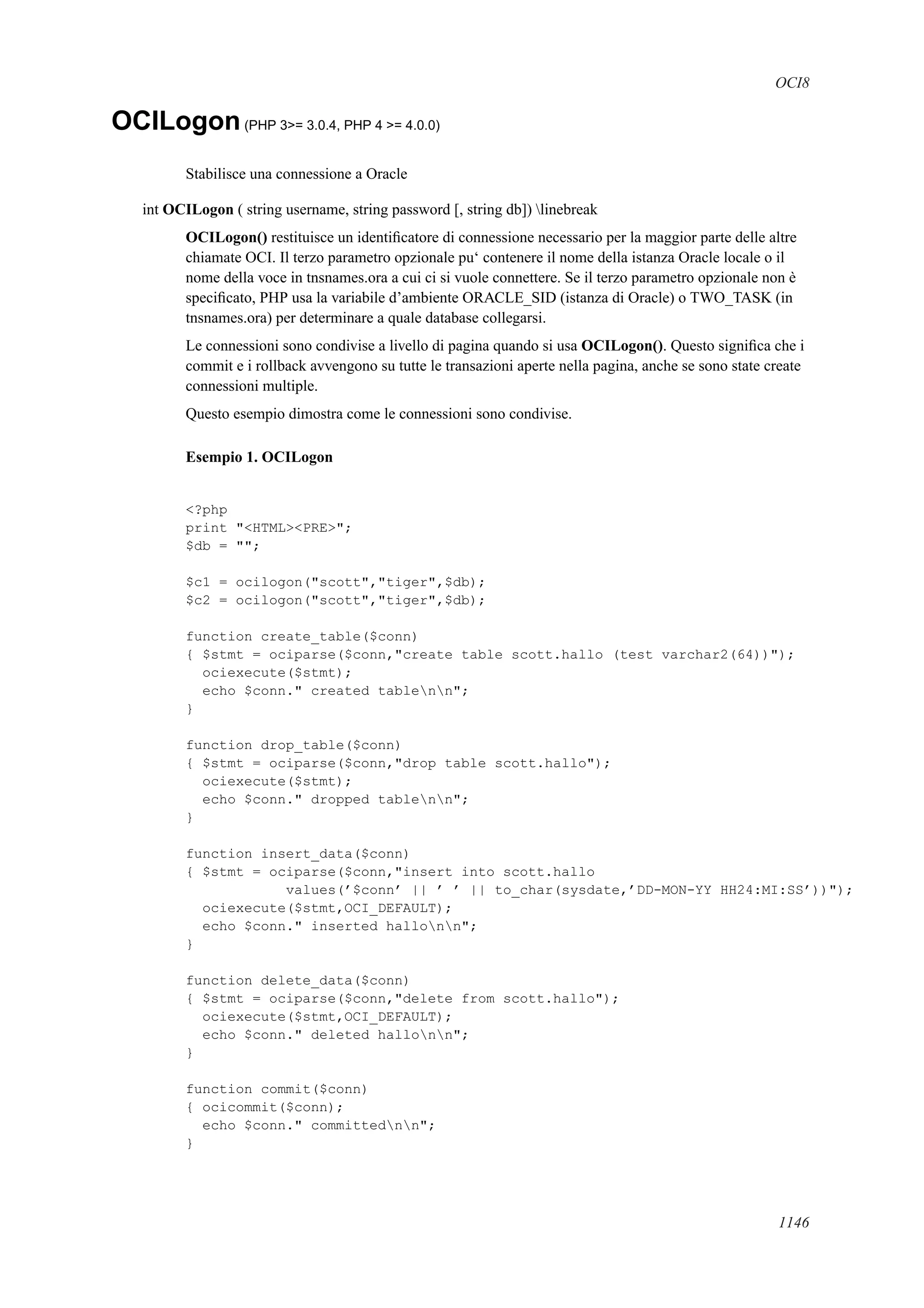 OCI8

OCILogon (PHP 3>= 3.0.4, PHP 4 >= 4.0.0)

Stabilisce una connessione a Oracle

int OCILogon ( string username, string password [, string db]) \linebreak

OCILogon() restituisce un identificatore di connessione necessario per la maggior parte delle altre chiamate OCI. Il terzo parametro opzionale pu‘ contenere il nome della istanza Oracle locale o il nome della voce in tnsnames.ora a cui ci si vuole connettere. Se il terzo parametro opzionale non è specificato, PHP usa la variabile d’ambiente ORACLE_SID (istanza di Oracle) o TWO_TASK (in tnsnames.ora) per determinare a quale database collegarsi.

Le connessioni sono condivise a livello di pagina quando si usa OCILogon(). Questo significa che i commit e i rollback avvengono su tutte le transazioni aperte nella pagina, anche se sono state create connessioni multiple.

Questo esempio dimostra come le connessioni sono condivise.

Esempio 1. OCILogon

<?php
print "<HTML><PRE>";
$db = "";

$c1 = ocilogon("scott","tiger",$db);
$c2 = ocilogon("scott","tiger",$db);

function create_table($conn)
{ $stmt = ociparse($conn,"create table scott.hallo (test varchar2(64))");
  ociexecute($stmt);
  echo $conn." created table\n\n";
}

function drop_table($conn)
{ $stmt = ociparse($conn,"drop table scott.hallo");
  ociexecute($stmt);
  echo $conn." dropped table\n\n";
}

function insert_data($conn)
{ $stmt = ociparse($conn,"insert into scott.hallo
            values(’$conn’ || ’ ’ || to_char(sysdate,’DD-MON-YY HH24:MI:SS’))");
  ociexecute($stmt,OCI_DEFAULT);
  echo $conn." inserted hallo\n\n";
}

function delete_data($conn)
{ $stmt = ociparse($conn,"delete from scott.hallo");
  ociexecute($stmt,OCI_DEFAULT);
  echo $conn." deleted hallo\n\n";
}

function commit($conn)
{ ocicommit($conn);
  echo $conn." committed\n\n";
}

1146